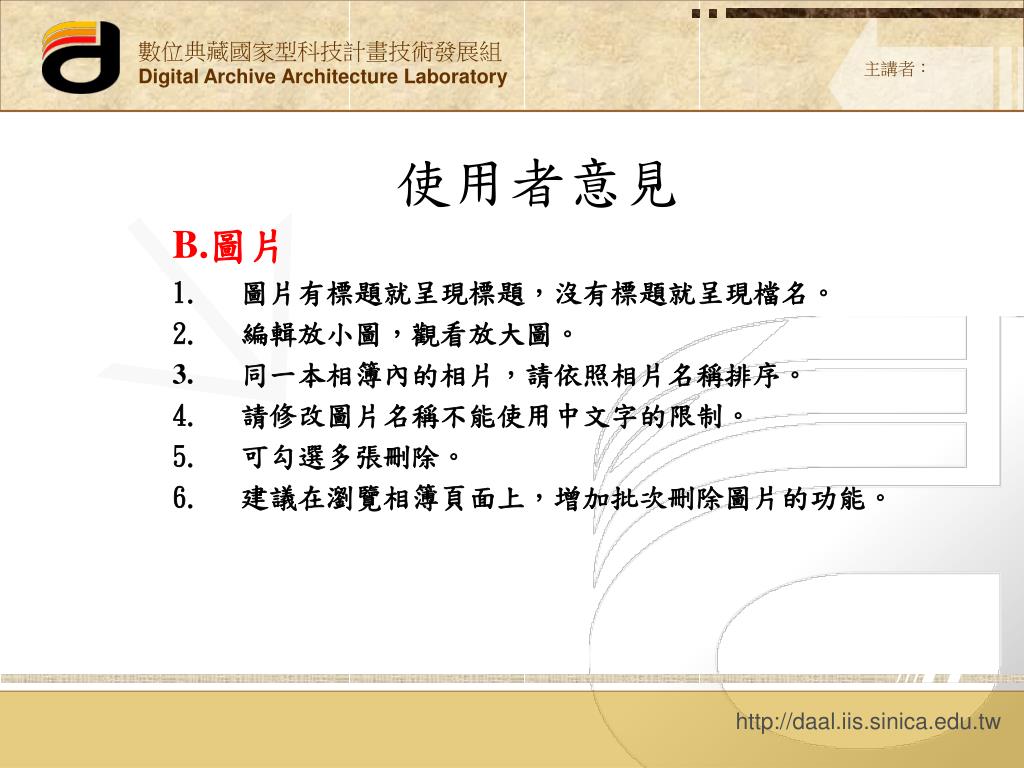 數位典藏國家型科技計畫技術發展組
Digital Archive Architecture Laboratory

主講者：

使用者意見

B.圖片

1. 圖片有標題就呈現標題，沒有標題就呈現檔名。
2. 編輯放小圖，觀看放大圖。
3. 同一本相簿內的相片，請依照相片名稱排序。
4. 請修改圖片名稱不能使用中文字的限制。
5. 可勾選多張刪除。
6. 建議在瀏覽相簿頁面上，增加批次刪除圖片的功能。

http://daal.iis.sinica.edu.tw